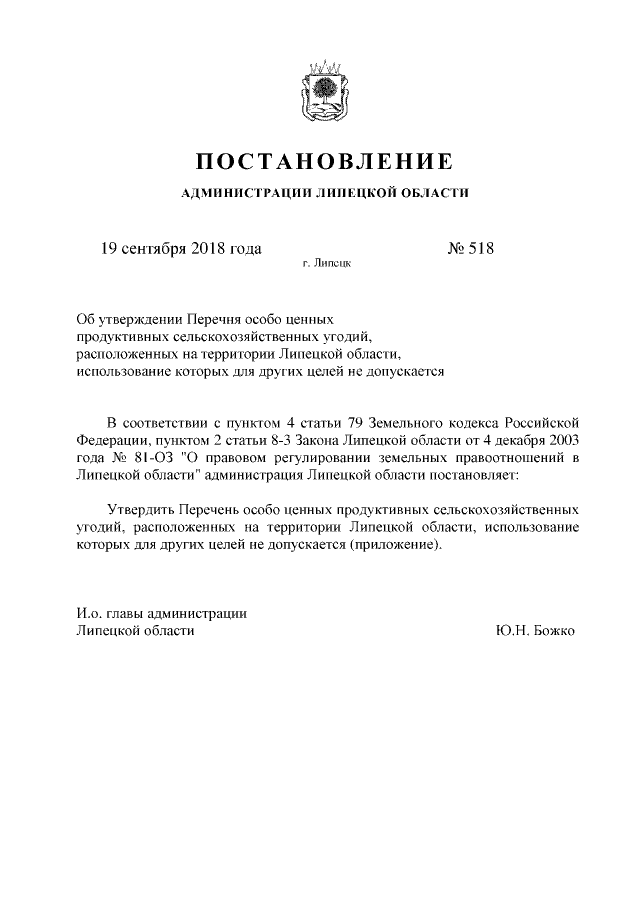 ПОСТАНОВЛЕНИЕ

АДМИНИСТРАЦИИ ЛИПЕЦКОЙ ОБЛАСТИ

19 сентября 2018 года

№ 518

г. Липецк

Об утверждении Перечня особо ценных продуктивных сельскохозяйственных угодий, расположенных на территории Липецкой области, использование которых для других целей не допускается

В соответствии с пунктом 4 статьи 79 Земельного кодекса Российской Федерации, пунктом 2 статьи 8-3 Закона Липецкой области от 4 декабря 2003 года № 81-ОЗ "О правовом регулировании земельных правоотношений в Липецкой области" администрация Липецкой области постановляет:

Утвердить Перечень особо ценных продуктивных сельскохозяйственных угодий, расположенных на территории Липецкой области, использование которых для других целей не допускается (приложение).

И.о. главы администрации Липецкой области

Ю.Н. Божко